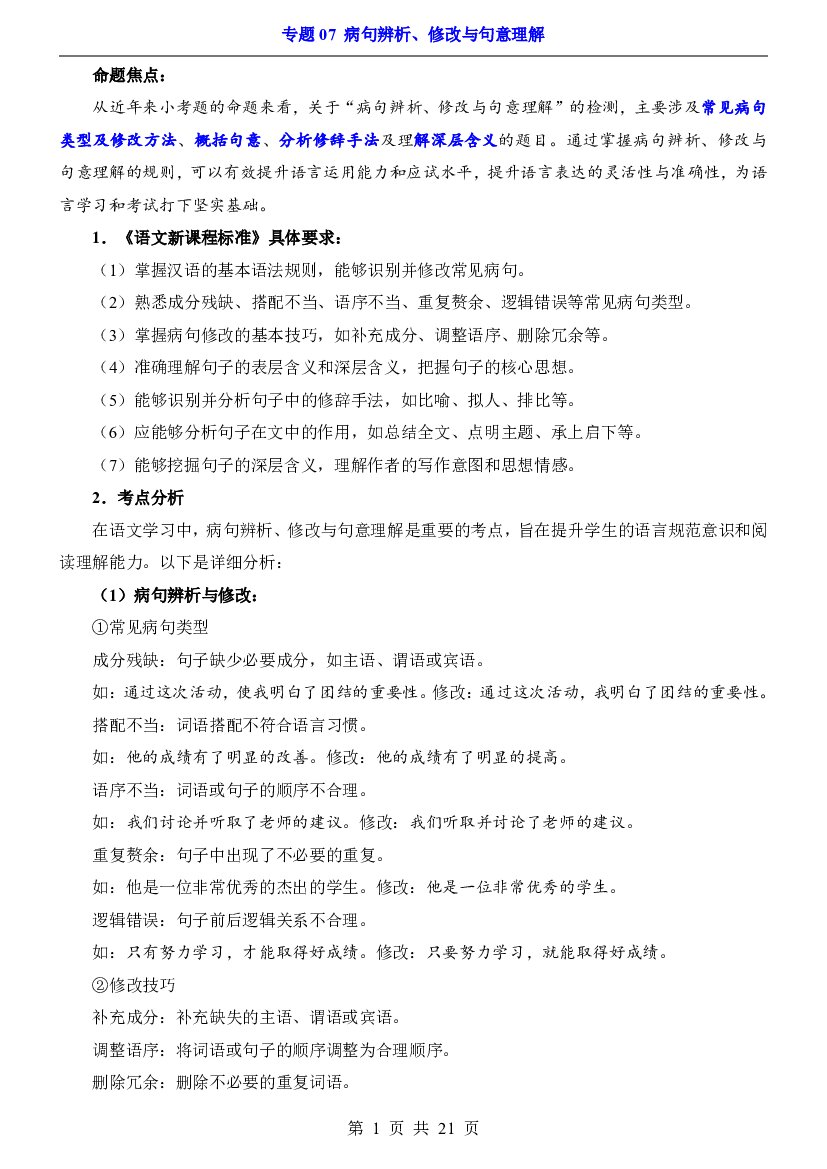 专题07 病句辨析、修改与句意理解

命题焦点：

从近年来小考题的命题来看，关于“病句辨析、修改与句意理解”的检测，主要涉及常见病句类型及修改方法、概括句意、分析修辞手法及理解深层含义的题目。通过掌握病句辨析、修改与句意理解的规则，可以有效提升语言运用能力和应试水平，提升语言表达的灵活性与准确性，为语言学习和考试打下坚实基础。

1．《语文新课程标准》具体要求：

（1）掌握汉语的基本语法规则，能够识别并修改常见病句。

（2）熟悉成分残缺、搭配不当、语序不当、重复赘余、逻辑错误等常见病句类型。

（3）掌握病句修改的基本技巧，如补充成分、调整语序、删除冗余等。

（4）准确理解句子的表层含义和深层含义，把握句子的核心思想。

（5）能够识别并分析句子中的修辞手法，如比喻、拟人、排比等。

（6）应能够分析句子在文中的作用，如总结全文、点明主题、承上启下等。

（7）能够挖掘句子的深层含义，理解作者的写作意图和思想情感。

2．考点分析

在语文学习中，病句辨析、修改与句意理解是重要的考点，旨在提升学生的语言规范意识和阅读理解能力。以下是详细分析：

（1）病句辨析与修改：

①常见病句类型

成分残缺：句子缺少必要成分，如主语、谓语或宾语。

如：通过这次活动，使我明白了团结的重要性。修改：通过这次活动，我明白了团结的重要性。

搭配不当：词语搭配不符合语言习惯。

如：他的成绩有了明显的改善。修改：他的成绩有了明显的提高。

语序不当：词语或句子的顺序不合理。

如：我们讨论并听取了老师的建议。修改：我们听取并讨论了老师的建议。

重复赘余：句子中出现了不必要的重复。

如：他是一位非常优秀的杰出的学生。修改：他是一位非常优秀的学生。

逻辑错误：句子前后逻辑关系不合理。

如：只有努力学习，才能取得好成绩。修改：只要努力学习，就能取得好成绩。

②修改技巧

补充成分：补充缺失的主语、谓语或宾语。

调整语序：将词语或句子的顺序调整为合理顺序。

删除冗余：删除不必要的重复词语。

第1页 共21页